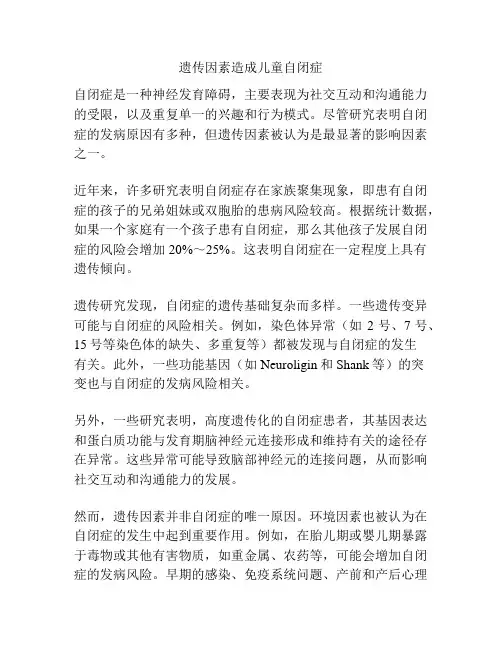 遗传因素造成儿童自闭症

自闭症是一种神经发育障碍，主要表现为社交互动和沟通能力的受限，以及重复单一的兴趣和行为模式。尽管研究表明自闭症的发病原因有多种，但遗传因素被认为是最显著的影响因素之一。

近年来，许多研究表明自闭症存在家族聚集现象，即患有自闭症的孩子的兄弟姐妹或双胞胎的患病风险较高。根据统计数据，如果一个家庭有一个孩子患有自闭症，那么其他孩子发展自闭症的风险会增加 20%～25%。这表明自闭症在一定程度上具有遗传倾向。

遗传研究发现，自闭症的遗传基础复杂而多样。一些遗传变异可能与自闭症的风险相关。例如，染色体异常（如 2 号、7 号、15 号等染色体的缺失、多重复等）都被发现与自闭症的发生有关。此外，一些功能基因（如 Neuroligin 和 Shank 等）的突变也与自闭症的发病风险相关。

另外，一些研究表明，高度遗传化的自闭症患者，其基因表达和蛋白质功能与发育期脑神经元连接形成和维持有关的途径存在异常。这些异常可能导致脑部神经元的连接问题，从而影响社交互动和沟通能力的发展。

然而，遗传因素并非自闭症的唯一原因。环境因素也被认为在自闭症的发生中起到重要作用。例如，在胎儿期或婴儿期暴露于毒物或其他有害物质，如重金属、农药等，可能会增加自闭症的发病风险。早期的感染、免疫系统问题、产前和产后心理